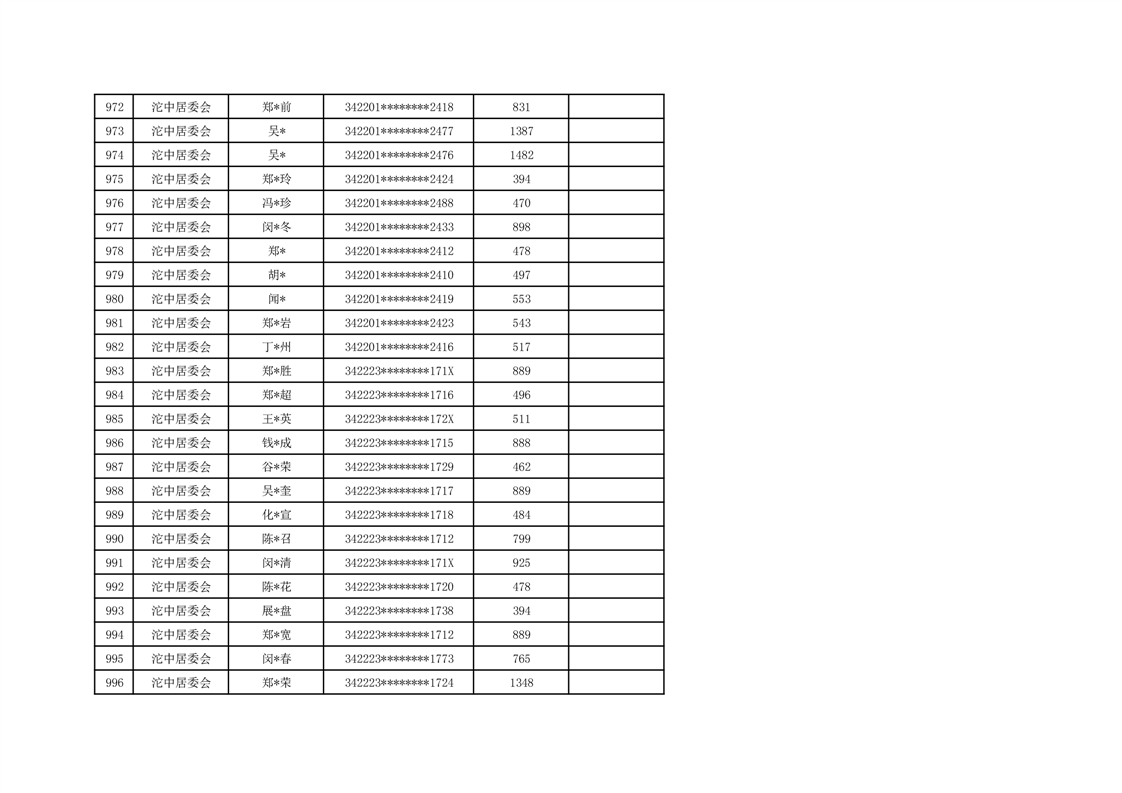 | 972 | 沱中居委会 | 郑*前 | 342201********2418 | 831 |  |
|---|---|---|---|---|---|
| 973 | 沱中居委会 | 吴* | 342201********2477 | 1387 |  |
| 974 | 沱中居委会 | 吴* | 342201********2476 | 1482 |  |
| 975 | 沱中居委会 | 郑*玲 | 342201********2424 | 394 |  |
| 976 | 沱中居委会 | 冯*珍 | 342201********2488 | 470 |  |
| 977 | 沱中居委会 | 闵*冬 | 342201********2433 | 898 |  |
| 978 | 沱中居委会 | 郑* | 342201********2412 | 478 |  |
| 979 | 沱中居委会 | 胡* | 342201********2410 | 497 |  |
| 980 | 沱中居委会 | 闻* | 342201********2419 | 553 |  |
| 981 | 沱中居委会 | 郑*岩 | 342201********2423 | 543 |  |
| 982 | 沱中居委会 | 丁*州 | 342201********2416 | 517 |  |
| 983 | 沱中居委会 | 郑*胜 | 342223********171X | 889 |  |
| 984 | 沱中居委会 | 郑*超 | 342223********1716 | 496 |  |
| 985 | 沱中居委会 | 王*英 | 342223********172X | 511 |  |
| 986 | 沱中居委会 | 钱*成 | 342223********1715 | 888 |  |
| 987 | 沱中居委会 | 谷*荣 | 342223********1729 | 462 |  |
| 988 | 沱中居委会 | 吴*奎 | 342223********1717 | 889 |  |
| 989 | 沱中居委会 | 化*宣 | 342223********1718 | 484 |  |
| 990 | 沱中居委会 | 陈*召 | 342223********1712 | 799 |  |
| 991 | 沱中居委会 | 闵*清 | 342223********171X | 925 |  |
| 992 | 沱中居委会 | 陈*花 | 342223********1720 | 478 |  |
| 993 | 沱中居委会 | 展*盘 | 342223********1738 | 394 |  |
| 994 | 沱中居委会 | 郑*宽 | 342223********1712 | 889 |  |
| 995 | 沱中居委会 | 闵*春 | 342223********1773 | 765 |  |
| 996 | 沱中居委会 | 郑*荣 | 342223********1724 | 1348 |  |